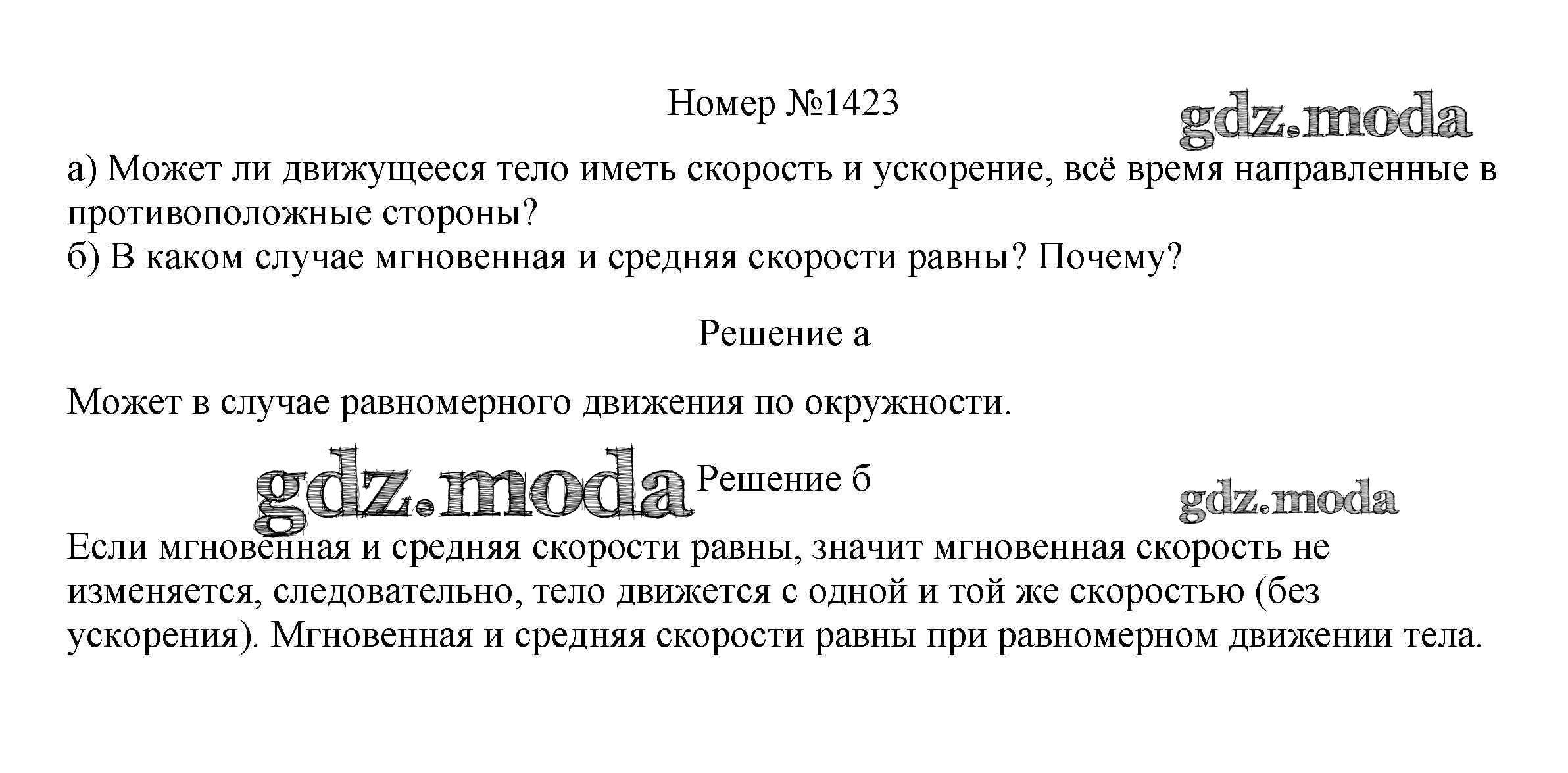 Номер №1423

а) Может ли движущееся тело иметь скорость и ускорение, всё время направленные в противоположные стороны?
б) В каком случае мгновенная и средняя скорости равны? Почему?

Решение а

Может в случае равномерного движения по окружности.

Решение б

Если мгновенная и средняя скорости равны, значит мгновенная скорость не изменяется, следовательно, тело движется с одной и той же скоростью (без ускорения). Мгновенная и средняя скорости равны при равномерном движении тела.

gdz.moda